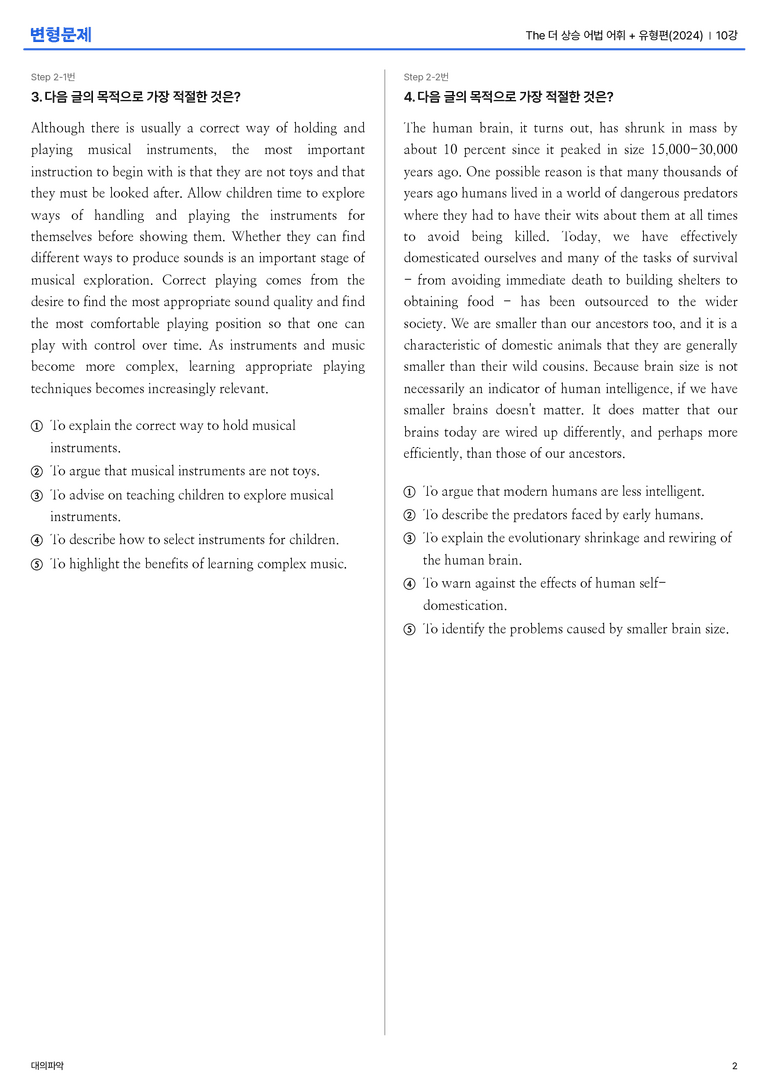 변형문제

The 더 상승 어법 어휘 + 유형편(2024) | 10강

Step 2-1번

3. 다음 글의 목적으로 가장 적절한 것은?

Although there is usually a correct way of holding and playing musical instruments, the most important instruction to begin with is that they are not toys and that they must be looked after. Allow children time to explore ways of handling and playing the instruments for themselves before showing them. Whether they can find different ways to produce sounds is an important stage of musical exploration. Correct playing comes from the desire to find the most appropriate sound quality and find the most comfortable playing position so that one can play with control over time. As instruments and music become more complex, learning appropriate playing techniques becomes increasingly relevant.

① To explain the correct way to hold musical instruments.
② To argue that musical instruments are not toys.
③ To advise on teaching children to explore musical instruments.
④ To describe how to select instruments for children.
⑤ To highlight the benefits of learning complex music.

Step 2-2번

4. 다음 글의 목적으로 가장 적절한 것은?

The human brain, it turns out, has shrunk in mass by about 10 percent since it peaked in size 15,000-30,000 years ago. One possible reason is that many thousands of years ago humans lived in a world of dangerous predators where they had to have their wits about them at all times to avoid being killed. Today, we have effectively domesticated ourselves and many of the tasks of survival - from avoiding immediate death to building shelters to obtaining food - has been outsourced to the wider society. We are smaller than our ancestors too, and it is a characteristic of domestic animals that they are generally smaller than their wild cousins. Because brain size is not necessarily an indicator of human intelligence, if we have smaller brains doesn't matter. It does matter that our brains today are wired up differently, and perhaps more efficiently, than those of our ancestors.

① To argue that modern humans are less intelligent.
② To describe the predators faced by early humans.
③ To explain the evolutionary shrinkage and rewiring of the human brain.
④ To warn against the effects of human self-domestication.
⑤ To identify the problems caused by smaller brain size.

대의파악

2